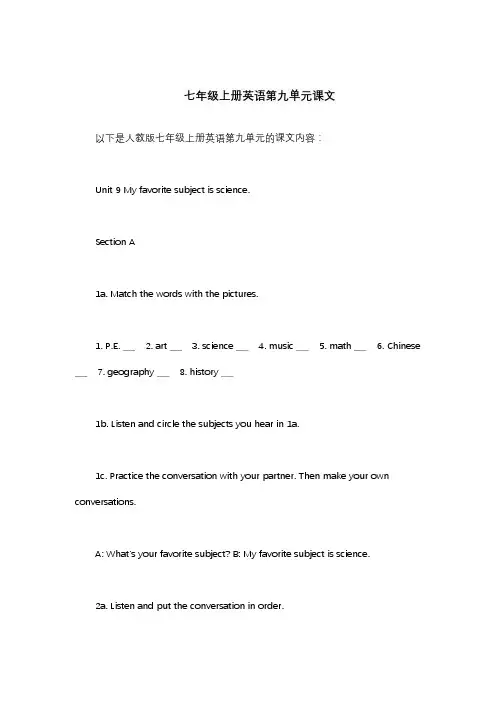 七年级上册英语第九单元课文

以下是人教版七年级上册英语第九单元的课文内容：

Unit 9 My favorite subject is science.

Section A

1a. Match the words with the pictures.

1. P.E. ___ 2. art ___ 3. science ___ 4. music ___ 5. math ___ 6. Chinese ___ 7. geography ___ 8. history ___

1b. Listen and circle the subjects you hear in 1a.

1c. Practice the conversation with your partner. Then make your own conversations.

A: What's your favorite subject? B: My favorite subject is science.

2a. Listen and put the conversation in order.